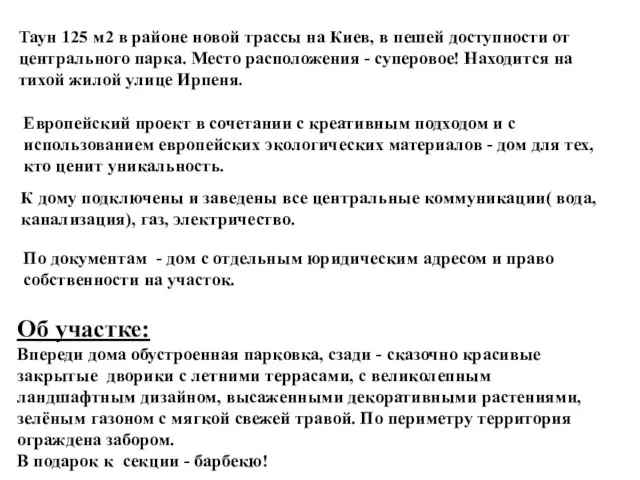 Таун 125 м2 в районе новой трассы на Киев, в пешей доступности от центрального парка. Место расположения - суперовое! Находится на тихой жилой улице Ирпеня.

Европейский проект в сочетании с креативным подходом и с использованием европейских экологических материалов - дом для тех, кто ценит уникальность.

К дому подключены и заведены все центральные коммуникации( вода, канализация), газ, электричество.

По документам - дом с отдельным юридическим адресом и право собственности на участок.

Об участке:
Впереди дома обустроенная парковка, сзади - сказочно красивые закрытые дворики с летними террасами, с великолепным ландшафтным дизайном, высаженными декоративными растениями, зелёным газоном с мягкой свежей травой. По периметру территория ограждена забором.
В подарок к секции - барбекю!